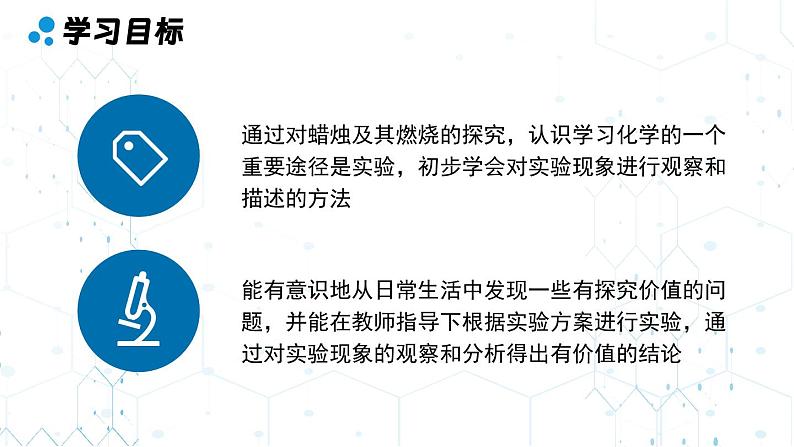 学习目标

通过对蜡烛及其燃烧的探究，认识学习化学的一个重要途径是实验，初步学会对实验现象进行观察和描述的方法

能有意识地从日常生活中发现一些有探究价值的问题，并能在教师指导下根据实验方案进行实验，通过对实验现象的观察和分析得出有价值的结论